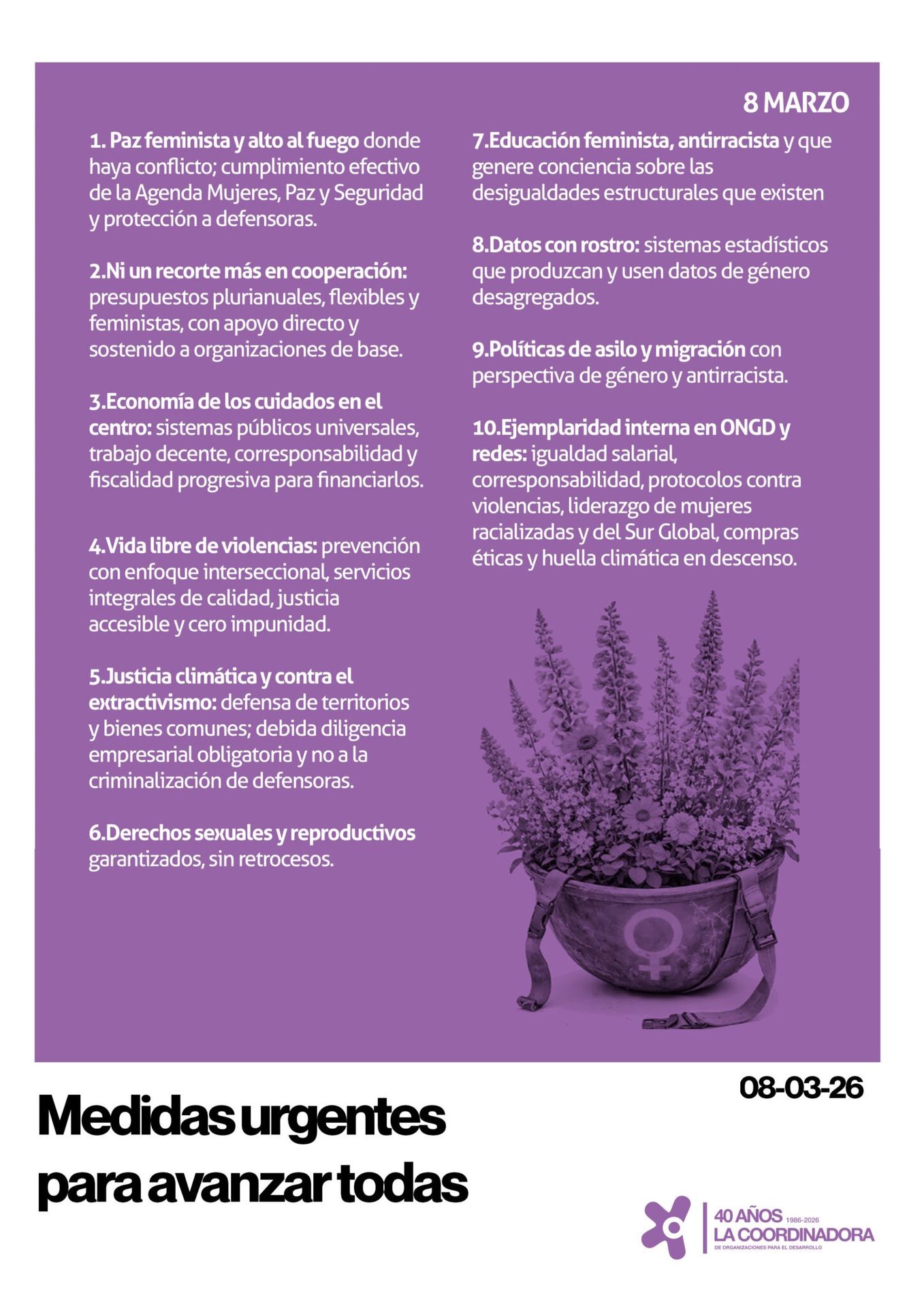 8 MARZO

1. Paz feminista y alto al fuego donde haya conflicto; cumplimiento efectivo de la Agenda Mujeres, Paz y Seguridad y protección a defensoras.

2.Ni un recorte más en cooperación: presupuestos plurianuales, flexibles y feministas, con apoyo directo y sostenido a organizaciones de base.

3.Economía de los cuidados en el centro: sistemas públicos universales, trabajo decente, corresponsabilidad y fiscalidad progresiva para financiarlos.

4.Vida libre de violencias: prevención con enfoque interseccional, servicios integrales de calidad, justicia accesible y cero impunidad.

5.Justicia climática y contra el extractivismo: defensa de territorios y bienes comunes; debida diligencia empresarial obligatoria y no a la criminalización de defensoras.

6.Derechos sexuales y reproductivos garantizados, sin retrocesos.

7.Educación feminista, antirracista y que genere conciencia sobre las desigualdades estructurales que existen

8.Datos con rostro: sistemas estadísticos que produzcan y usen datos de género desagregados.

9.Políticas de asilo y migración con perspectiva de género y antirracista.

10.Ejemplaridad interna en ONGD y redes: igualdad salarial, corresponsabilidad, protocolos contra violencias, liderazgo de mujeres racializadas y del Sur Global, compras éticas y huella climática en descenso.

08-03-26

Medidas urgentes para avanzar todas

40 AÑOS 1986-2026
LA COORDINADORA
DE ORGANIZACIONES PARA EL DESARROLLO